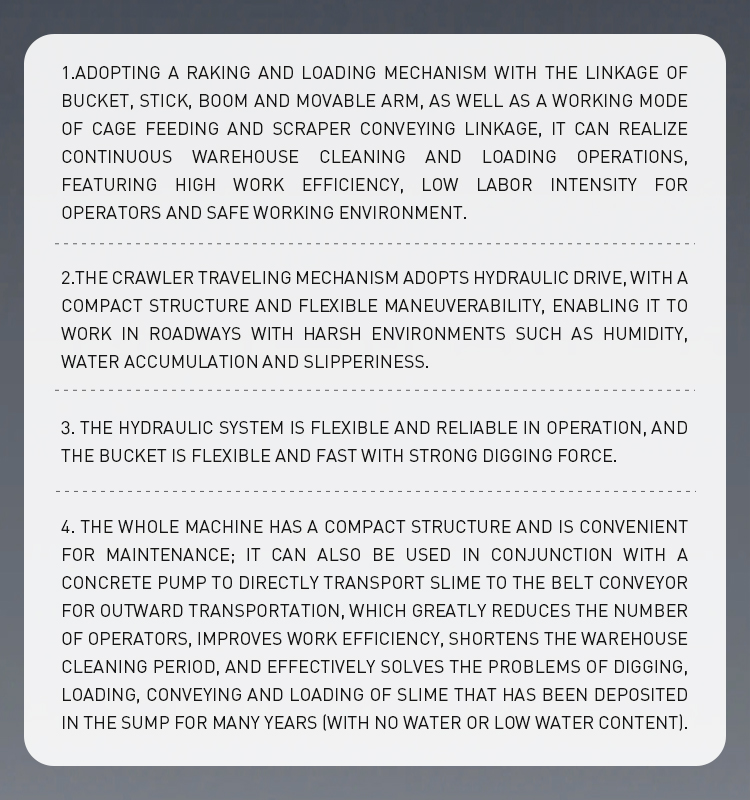 1.ADOPTING A RAKING AND LOADING MECHANISM WITH THE LINKAGE OF BUCKET, STICK, BOOM AND MOVABLE ARM, AS WELL AS A WORKING MODE OF CAGE FEEDING AND SCRAPER CONVEYING LINKAGE, IT CAN REALIZE CONTINUOUS WAREHOUSE CLEANING AND LOADING OPERATIONS, FEATURING HIGH WORK EFFICIENCY, LOW LABOR INTENSITY FOR OPERATORS AND SAFE WORKING ENVIRONMENT.

2.THE CRAWLER TRAVELING MECHANISM ADOPTS HYDRAULIC DRIVE, WITH A COMPACT STRUCTURE AND FLEXIBLE MANEUVERABILITY, ENABLING IT TO WORK IN ROADWAYS WITH HARSH ENVIRONMENTS SUCH AS HUMIDITY, WATER ACCUMULATION AND SLIPPERINESS.

3. THE HYDRAULIC SYSTEM IS FLEXIBLE AND RELIABLE IN OPERATION, AND THE BUCKET IS FLEXIBLE AND FAST WITH STRONG DIGGING FORCE.

4. THE WHOLE MACHINE HAS A COMPACT STRUCTURE AND IS CONVENIENT FOR MAINTENANCE; IT CAN ALSO BE USED IN CONJUNCTION WITH A CONCRETE PUMP TO DIRECTLY TRANSPORT SLIME TO THE BELT CONVEYOR FOR OUTWARD TRANSPORTATION, WHICH GREATLY REDUCES THE NUMBER OF OPERATORS, IMPROVES WORK EFFICIENCY, SHORTENS THE WAREHOUSE CLEANING PERIOD, AND EFFECTIVELY SOLVES THE PROBLEMS OF DIGGING, LOADING, CONVEYING AND LOADING OF SLIME THAT HAS BEEN DEPOSITED IN THE SUMP FOR MANY YEARS (WITH NO WATER OR LOW WATER CONTENT).